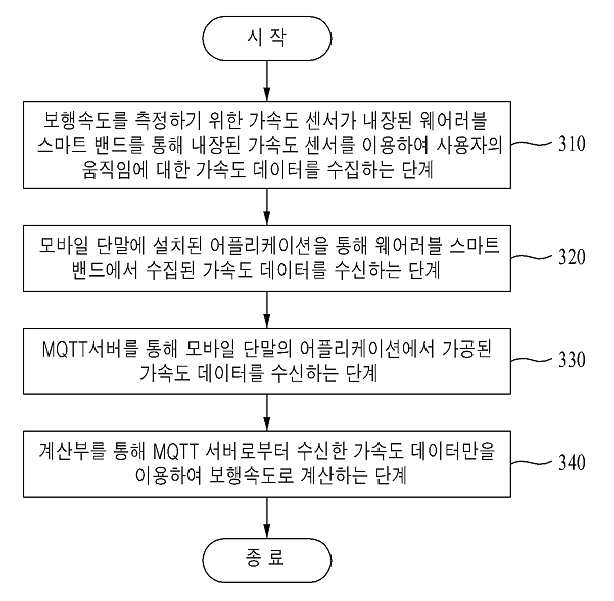 시 작

보행속도를 측정하기 위한 가속도 센서가 내장된 웨어러블 스마트 밴드를 통해 내장된 가속도 센서를 이용하여 사용자의 움직임에 대한 가속도 데이터를 수집하는 단계

310

모바일 단말에 설치된 어플리케이션을 통해 웨어러블 스마트 밴드에서 수집된 가속도 데이터를 수신하는 단계

320

MQTT서버를 통해 모바일 단말의 어플리케이션에서 가공된 가속도 데이터를 수신하는 단계

330

계산부를 통해 MQTT 서버로부터 수신한 가속도 데이터만을 이용하여 보행속도로 계산하는 단계

340

종 료